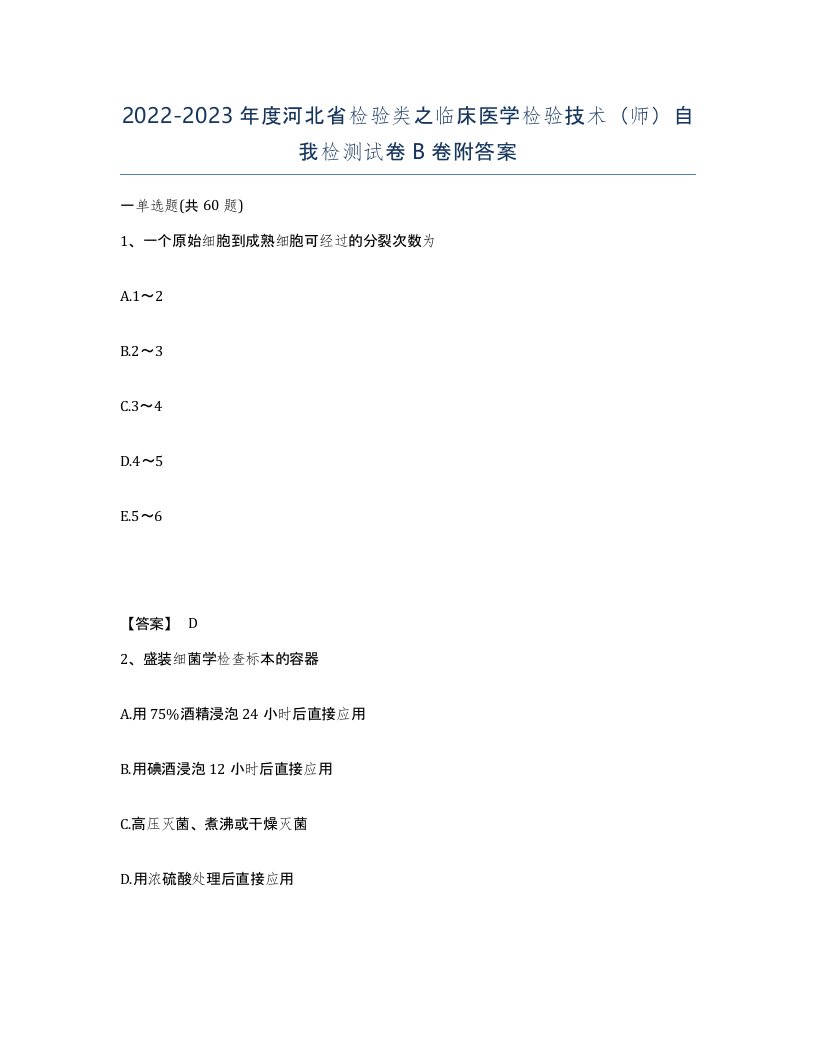 2022-2023年度河北省检验类之临床医学检验技术（师）自我检测试卷B卷附答案

一单选题(共60题)

1、一个原始细胞到成熟细胞可经过的分裂次数为

A.1～2

B.2～3

C.3～4

D.4～5

E.5～6

【答案】 D

2、盛装细菌学检查标本的容器

A.用75%酒精浸泡24小时后直接应用

B.用碘酒浸泡12小时后直接应用

C.高压灭菌、煮沸或干燥灭菌

D.用浓硫酸处理后直接应用